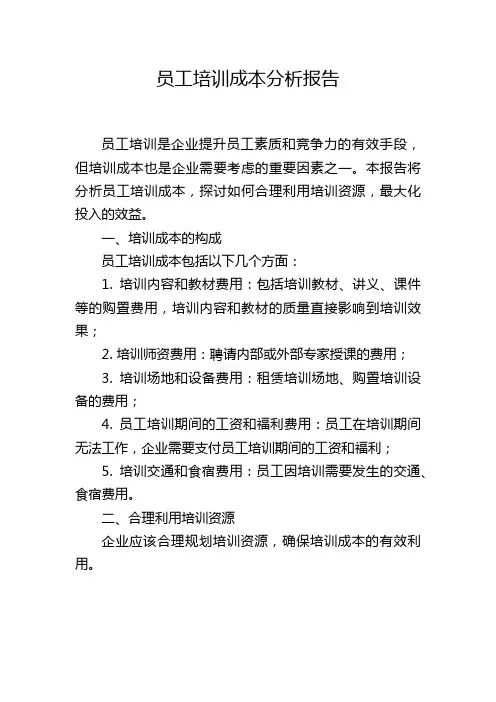 员工培训成本分析报告

员工培训是企业提升员工素质和竞争力的有效手段，但培训成本也是企业需要考虑的重要因素之一。本报告将分析员工培训成本，探讨如何合理利用培训资源，最大化投入的效益。

一、培训成本的构成

员工培训成本包括以下几个方面：

1. 培训内容和教材费用：包括培训教材、讲义、课件等的购置费用，培训内容和教材的质量直接影响到培训效果；

2. 培训师资费用：聘请内部或外部专家授课的费用；

3. 培训场地和设备费用：租赁培训场地、购置培训设备的费用；

4. 员工培训期间的工资和福利费用：员工在培训期间无法工作，企业需要支付员工培训期间的工资和福利；

5. 培训交通和食宿费用：员工因培训需要发生的交通、食宿费用。

二、合理利用培训资源

企业应该合理规划培训资源，确保培训成本的有效利用。